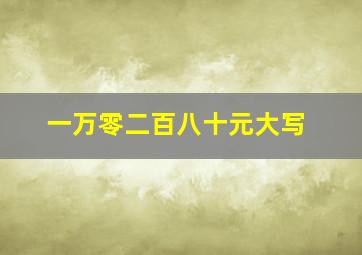 一万零二百八十元大写